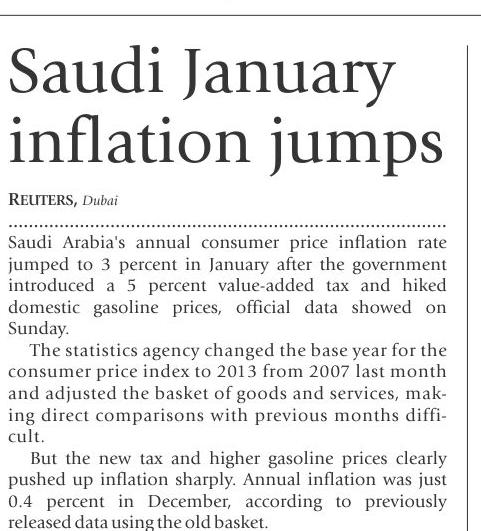 Saudi January inflation jumps

REUTERS, Dubai

Saudi Arabia's annual consumer price inflation rate jumped to 3 percent in January after the government introduced a 5 percent value-added tax and hiked domestic gasoline prices, official data showed on Sunday.

The statistics agency changed the base year for the consumer price index to 2013 from 2007 last month and adjusted the basket of goods and services, making direct comparisons with previous months difficult.

But the new tax and higher gasoline prices clearly pushed up inflation sharply. Annual inflation was just 0.4 percent in December, according to previously released data using the old basket.